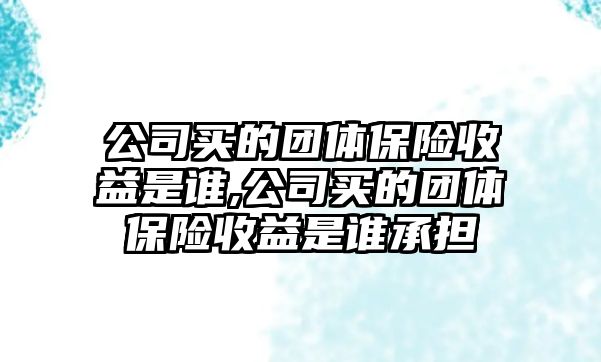 公司买的团体保险收益是谁,公司买的团体保险收益是谁承担